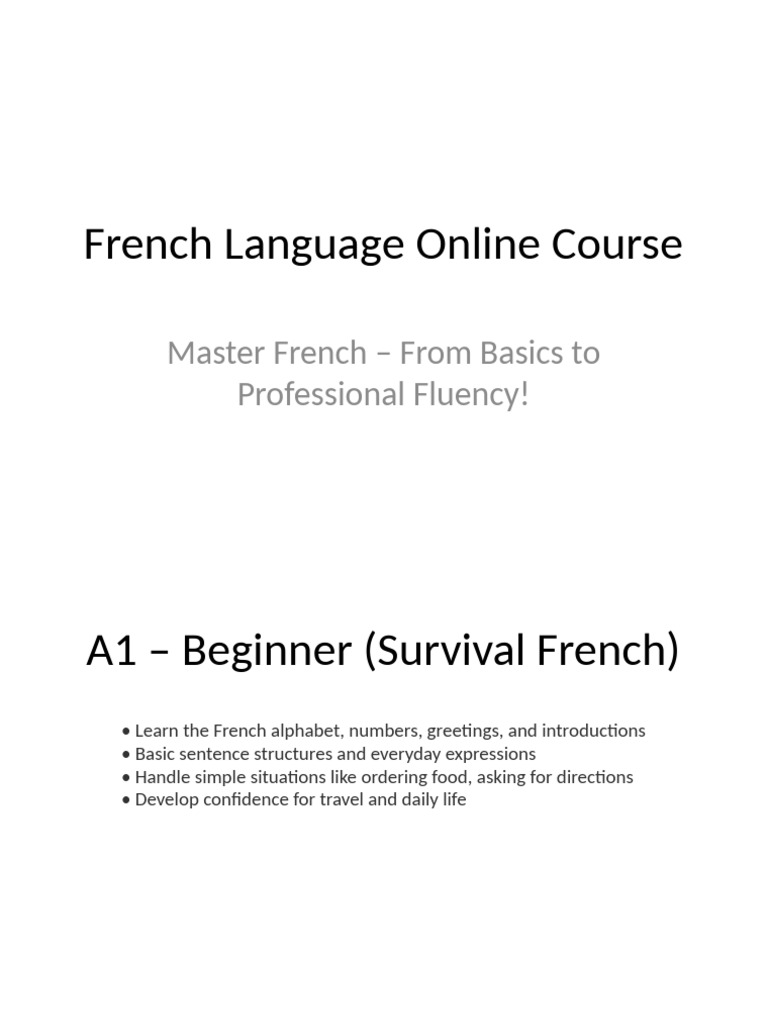 French Language Online Course

Master French – From Basics to Professional Fluency!

A1 – Beginner (Survival French)

• Learn the French alphabet, numbers, greetings, and introductions
• Basic sentence structures and everyday expressions
• Handle simple situations like ordering food, asking for directions
• Develop confidence for travel and daily life